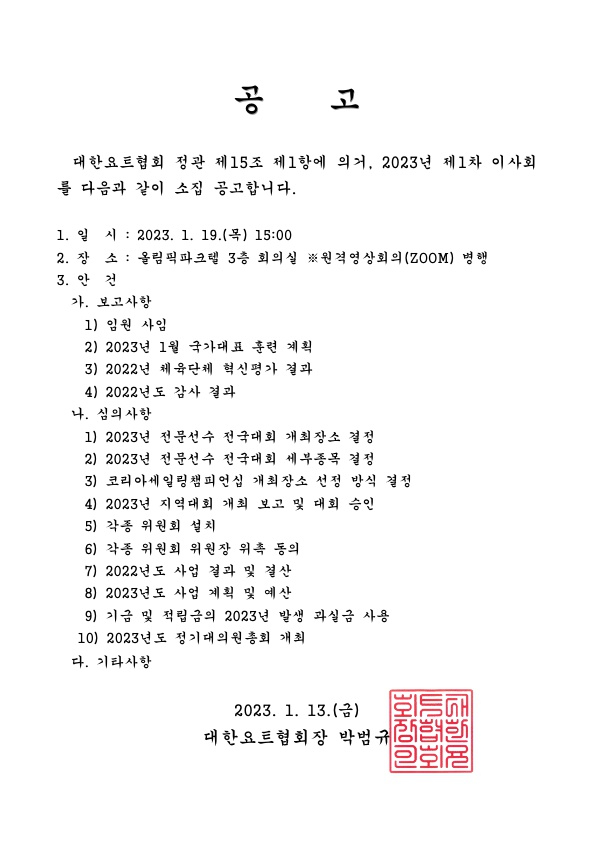 공 고

대한요트협회 정관 제15조 제1항에 의거, 2023년 제1차 이사회를 다음과 같이 소집 공고합니다.

1. 일 시 : 2023. 1. 19.(목) 15:00
2. 장 소 : 올림픽파크텔 3층 회의실 ※원격영상회의(ZOOM) 병행
3. 안 건
가. 보고사항
1) 임원 사임
2) 2023년 1월 국가대표 훈련 계획
3) 2022년 체육단체 혁신평가 결과
4) 2022년도 감사 결과
나. 심의사항
1) 2023년 전문선수 전국대회 개최장소 결정
2) 2023년 전문선수 전국대회 세부종목 결정
3) 코리아세일링챔피언십 개최장소 선정 방식 결정
4) 2023년 지역대회 개최 보고 및 대회 승인
5) 각종 위원회 설치
6) 각종 위원회 위원장 위촉 동의
7) 2022년도 사업 결과 및 결산
8) 2023년도 사업 계획 및 예산
9) 기금 및 적립금의 2023년 발생 과실금 사용
10) 2023년도 정기대의원총회 개최
다. 기타사항

2023. 1. 13.(금)
대한요트협회장 박범규

대한요트협회장인